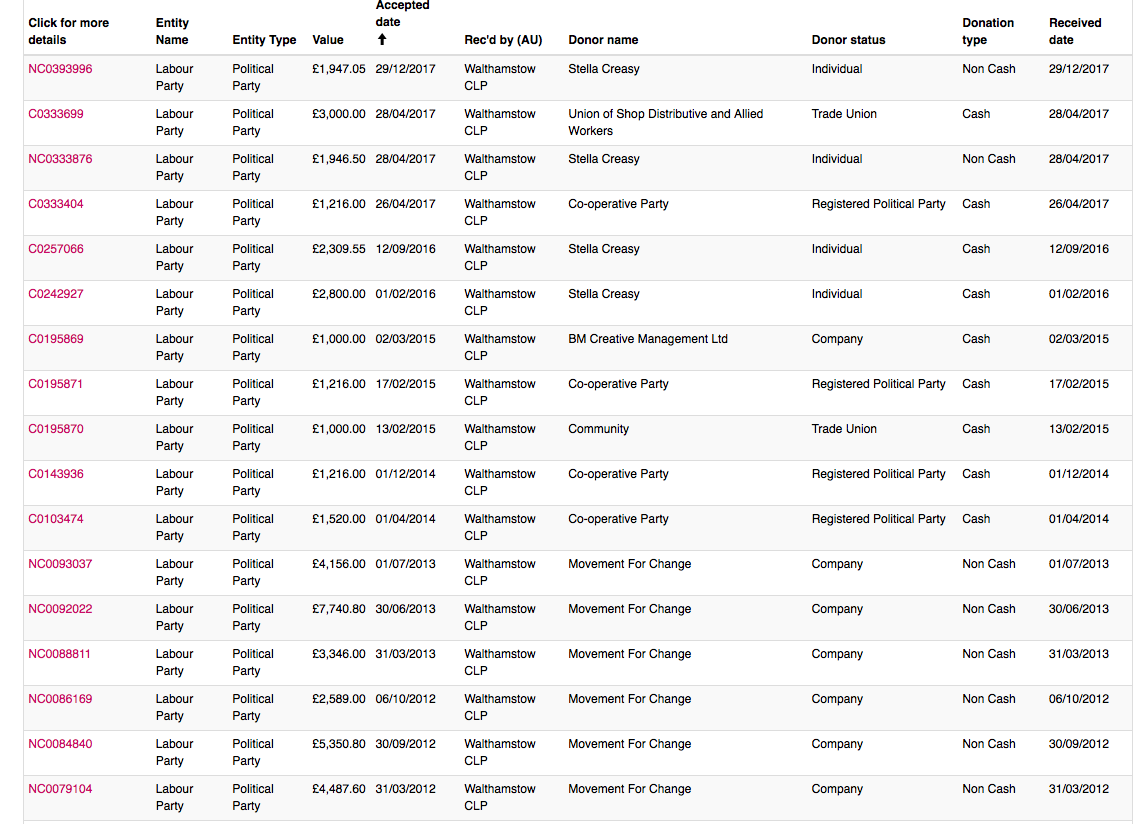 | Click for more details | Entity Name | Entity Type | Value | Accepted date ↑ | Rec'd by (AU) | Donor name | Donor status | Donation type | Received date |
|---|---|---|---|---|---|---|---|---|---|
| NC0393996 | Labour Party | Political Party | £1,947.05 | 29/12/2017 | Walthamstow CLP | Stella Creasy | Individual | Non Cash | 29/12/2017 |
| C0333699 | Labour Party | Political Party | £3,000.00 | 28/04/2017 | Walthamstow CLP | Union of Shop Distributive and Allied Workers | Trade Union | Cash | 28/04/2017 |
| NC0333876 | Labour Party | Political Party | £1,946.50 | 28/04/2017 | Walthamstow CLP | Stella Creasy | Individual | Non Cash | 28/04/2017 |
| C0333404 | Labour Party | Political Party | £1,216.00 | 26/04/2017 | Walthamstow CLP | Co-operative Party | Registered Political Party | Cash | 26/04/2017 |
| C0257066 | Labour Party | Political Party | £2,309.55 | 12/09/2016 | Walthamstow CLP | Stella Creasy | Individual | Cash | 12/09/2016 |
| C0242927 | Labour Party | Political Party | £2,800.00 | 01/02/2016 | Walthamstow CLP | Stella Creasy | Individual | Cash | 01/02/2016 |
| C0195869 | Labour Party | Political Party | £1,000.00 | 02/03/2015 | Walthamstow CLP | BM Creative Management Ltd | Company | Cash | 02/03/2015 |
| C0195871 | Labour Party | Political Party | £1,216.00 | 17/02/2015 | Walthamstow CLP | Co-operative Party | Registered Political Party | Cash | 17/02/2015 |
| C0195870 | Labour Party | Political Party | £1,000.00 | 13/02/2015 | Walthamstow CLP | Community | Trade Union | Cash | 13/02/2015 |
| C0143936 | Labour Party | Political Party | £1,216.00 | 01/12/2014 | Walthamstow CLP | Co-operative Party | Registered Political Party | Cash | 01/12/2014 |
| C0103474 | Labour Party | Political Party | £1,520.00 | 01/04/2014 | Walthamstow CLP | Co-operative Party | Registered Political Party | Cash | 01/04/2014 |
| NC0093037 | Labour Party | Political Party | £4,156.00 | 01/07/2013 | Walthamstow CLP | Movement For Change | Company | Non Cash | 01/07/2013 |
| NC0092022 | Labour Party | Political Party | £7,740.80 | 30/06/2013 | Walthamstow CLP | Movement For Change | Company | Non Cash | 30/06/2013 |
| NC0088811 | Labour Party | Political Party | £3,346.00 | 31/03/2013 | Walthamstow CLP | Movement For Change | Company | Non Cash | 31/03/2013 |
| NC0086169 | Labour Party | Political Party | £2,589.00 | 06/10/2012 | Walthamstow CLP | Movement For Change | Company | Non Cash | 06/10/2012 |
| NC0084840 | Labour Party | Political Party | £5,350.80 | 30/09/2012 | Walthamstow CLP | Movement For Change | Company | Non Cash | 30/09/2012 |
| NC0079104 | Labour Party | Political Party | £4,487.60 | 31/03/2012 | Walthamstow CLP | Movement For Change | Company | Non Cash | 31/03/2012 |